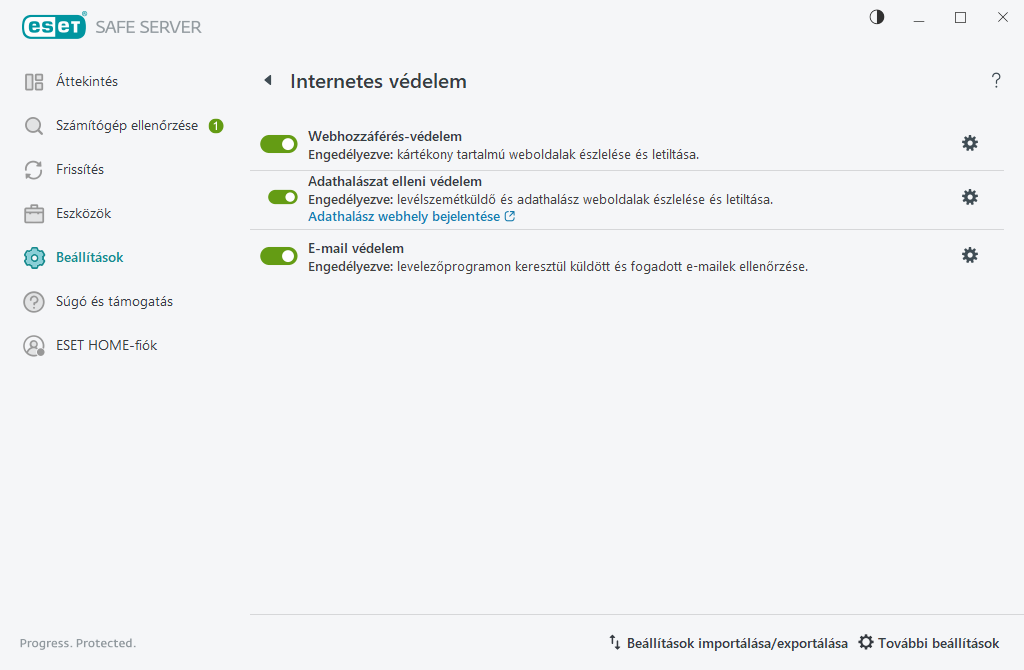 ESET SAFE SERVER

Áttekintés
Számítógép ellenőrzése 1
Frissítés
Eszközök
Beállítások
Súgó és támogatás
ESET HOME-fiók

Progress. Protected.

Internetes védelem

?

Webhozzáférés-védelem
Engedélyezve: kártékony tartalmú weboldalak észlelése és letiltása.

Adathalászat elleni védelem
Engedélyezve: levélszemétküldő és adathalász weboldalak észlelése és letiltása.
Adathalász webhely bejelentése

E-mail védelem
Engedélyezve: levelezőprogramon keresztül küldött és fogadott e-mailek ellenőrzése.

Beállítások importálása/exportálása
További beállítások